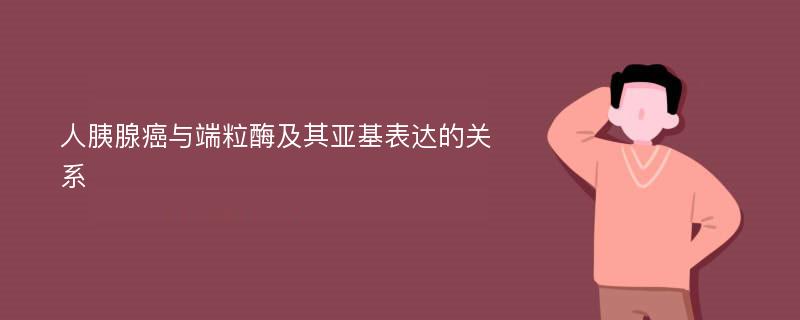 人胰腺癌与端粒酶及其亚基表达的关系